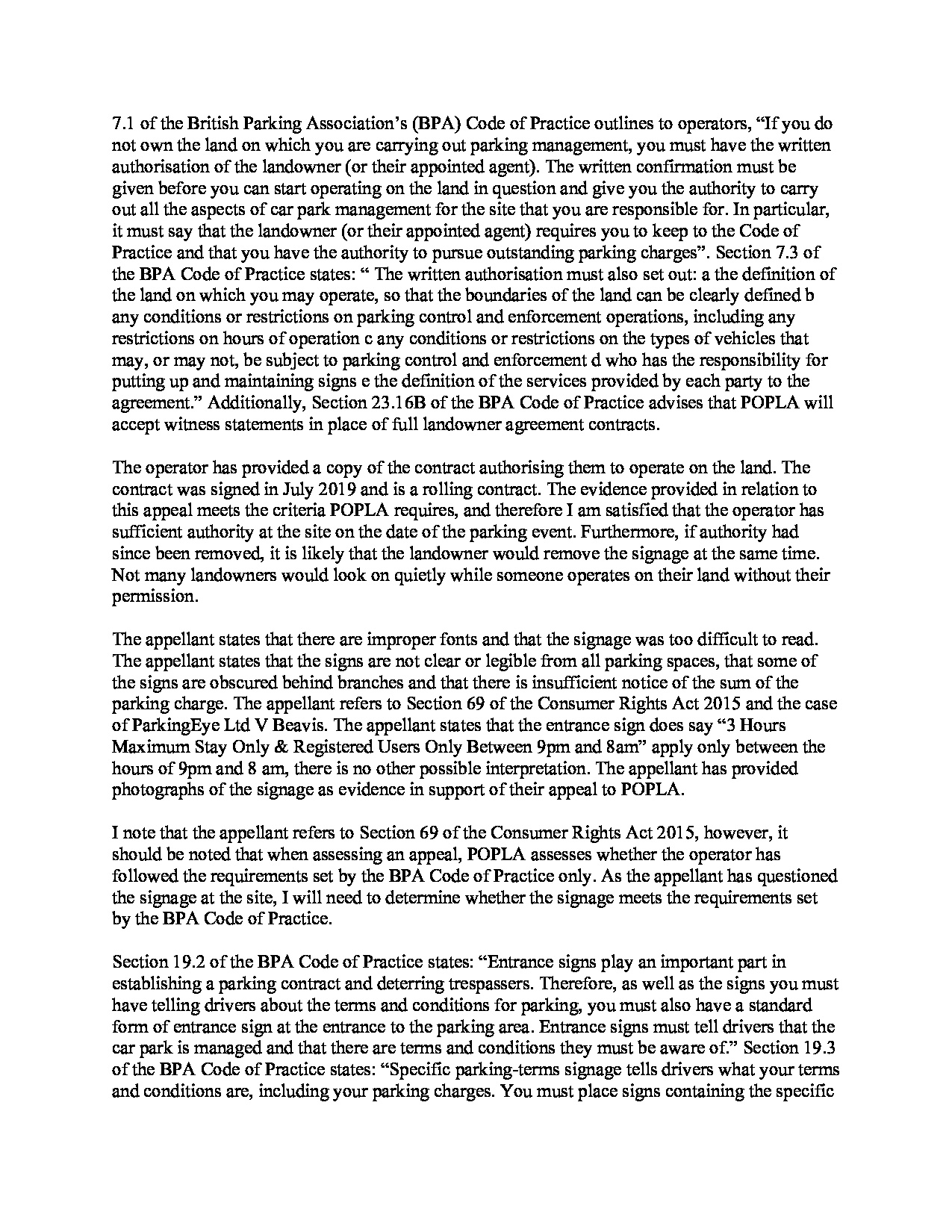 7.1 of the British Parking Association's (BPA) Code of Practice outlines to operators, "If you do not own the land on which you are carrying out parking management, you must have the written authorisation of the landowner (or their appointed agent). The written confirmation must be given before you can start operating on the land in question and give you the authority to carry out all the aspects of car park management for the site that you are responsible for. In particular, it must say that the landowner (or their appointed agent) requires you to keep to the Code of Practice and that you have the authority to pursue outstanding parking charges". Section 7.3 of the BPA Code of Practice states: " The written authorisation must also set out: a the definition of the land on which you may operate, so that the boundaries of the land can be clearly defined b any conditions or restrictions on parking control and enforcement operations, including any restrictions on hours of operation c any conditions or restrictions on the types of vehicles that may, or may not, be subject to parking control and enforcement d who has the responsibility for putting up and maintaining signs e the definition of the services provided by each party to the agreement." Additionally, Section 23.16B of the BPA Code of Practice advises that POPLA will accept witness statements in place of full landowner agreement contracts.

The operator has provided a copy of the contract authorising them to operate on the land. The contract was signed in July 2019 and is a rolling contract. The evidence provided in relation to this appeal meets the criteria POPLA requires, and therefore I am satisfied that the operator has sufficient authority at the site on the date of the parking event. Furthermore, if authority had since been removed, it is likely that the landowner would remove the signage at the same time. Not many landowners would look on quietly while someone operates on their land without their permission.

The appellant states that there are improper fonts and that the signage was too difficult to read. The appellant states that the signs are not clear or legible from all parking spaces, that some of the signs are obscured behind branches and that there is insufficient notice of the sum of the parking charge. The appellant refers to Section 69 of the Consumer Rights Act 2015 and the case of ParkingEye Ltd V Beavis. The appellant states that the entrance sign does say "3 Hours Maximum Stay Only & Registered Users Only Between 9pm and 8am" apply only between the hours of 9pm and 8 am, there is no other possible interpretation. The appellant has provided photographs of the signage as evidence in support of their appeal to POPLA.

I note that the appellant refers to Section 69 of the Consumer Rights Act 2015, however, it should be noted that when assessing an appeal, POPLA assesses whether the operator has followed the requirements set by the BPA Code of Practice only. As the appellant has questioned the signage at the site, I will need to determine whether the signage meets the requirements set by the BPA Code of Practice.

Section 19.2 of the BPA Code of Practice states: "Entrance signs play an important part in establishing a parking contract and deterring trespassers. Therefore, as well as the signs you must have telling drivers about the terms and conditions for parking, you must also have a standard form of entrance sign at the entrance to the parking area. Entrance signs must tell drivers that the car park is managed and that there are terms and conditions they must be aware of." Section 19.3 of the BPA Code of Practice states: "Specific parking-terms signage tells drivers what your terms and conditions are, including your parking charges. You must place signs containing the specific